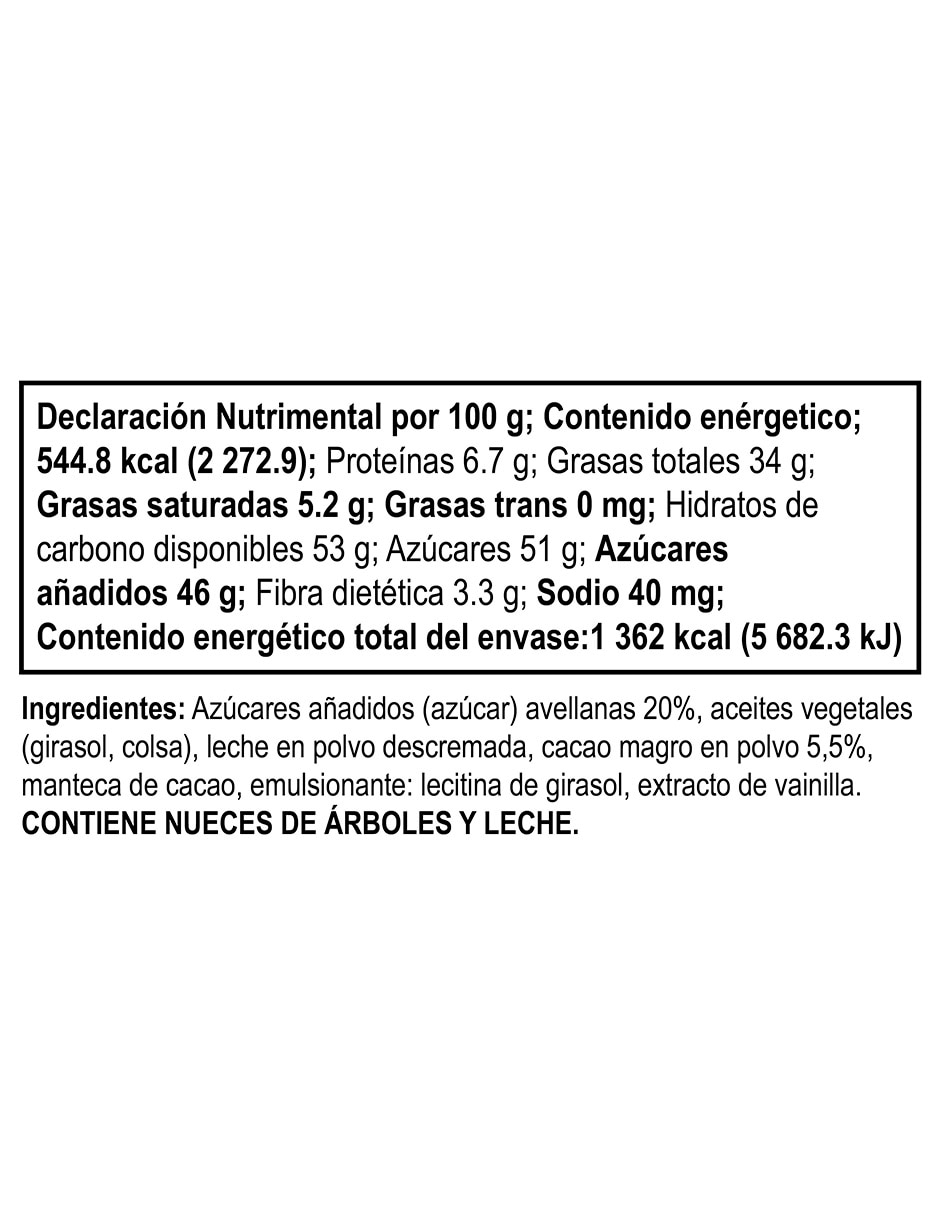 Declaración Nutrimental por 100 g; Contenido enérgetico; 544.8 kcal (2 272.9); Proteínas 6.7 g; Grasas totales 34 g; Grasas saturadas 5.2 g; Grasas trans 0 mg; Hidratos de carbono disponibles 53 g; Azúcares 51 g; Azúcares añadidos 46 g; Fibra dietética 3.3 g; Sodio 40 mg; Contenido energético total del envase:1 362 kcal (5 682.3 kJ)

Ingredientes: Azúcares añadidos (azúcar) avellanas 20%, aceites vegetales (girasol, colsa), leche en polvo descremada, cacao magro en polvo 5,5%, manteca de cacao, emulsionante: lecitina de girasol, extracto de vainilla. CONTIENE NUECES DE ÁRBOLES Y LECHE.